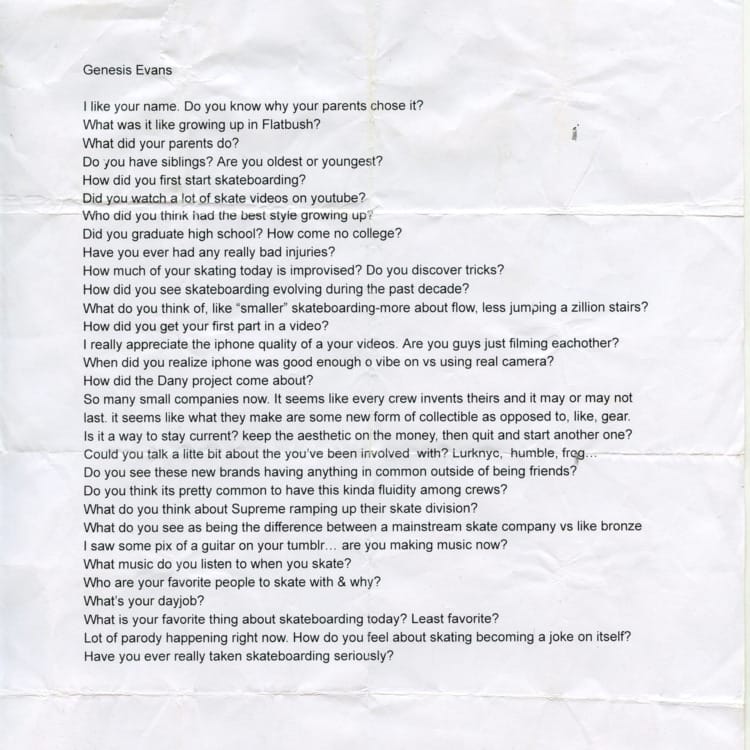 Genesis Evans

I like your name. Do you know why your parents chose it?
What was it like growing up in Flatbush?
What did your parents do?
Do you have siblings? Are you oldest or youngest?
How did you first start skateboarding?
Did you watch a lot of skate videos on youtube?
Who did you think had the best style growing up?
Did you graduate high school? How come no college?
Have you ever had any really bad injuries?
How much of your skating today is improvised? Do you discover tricks?
How did you see skateboarding evolving during the past decade?
What do you think of, like "smaller" skateboarding-more about flow, less jumping a zillion stairs?
How did you get your first part in a video?
I really appreciate the iphone quality of a your videos. Are you guys just filming eachother?
When did you realize iphone was good enough o vibe on vs using real camera?
How did the Dany project come about?
So many small companies now. It seems like every crew invents theirs and it may or may not last. it seems like what they make are some new form of collectible as opposed to, like, gear.
Is it a way to stay current? keep the aesthetic on the money, then quit and start another one?
Could you talk a litte bit about the you've been involved with? Lurknyc, humble, frog...
Do you see these new brands having anything in common outside of being friends?
Do you think its pretty common to have this kinda fluidity among crews?
What do you think about Supreme ramping up their skate division?
What do you see as being the difference between a mainstream skate company vs like bronze
I saw some pix of a guitar on your tumblr... are you making music now?
What music do you listen to when you skate?
Who are your favorite people to skate with & why?
What's your dayjob?
What is your favorite thing about skateboarding today? Least favorite?
Lot of parody happening right now. How do you feel about skating becoming a joke on itself?
Have you ever really taken skateboarding seriously?